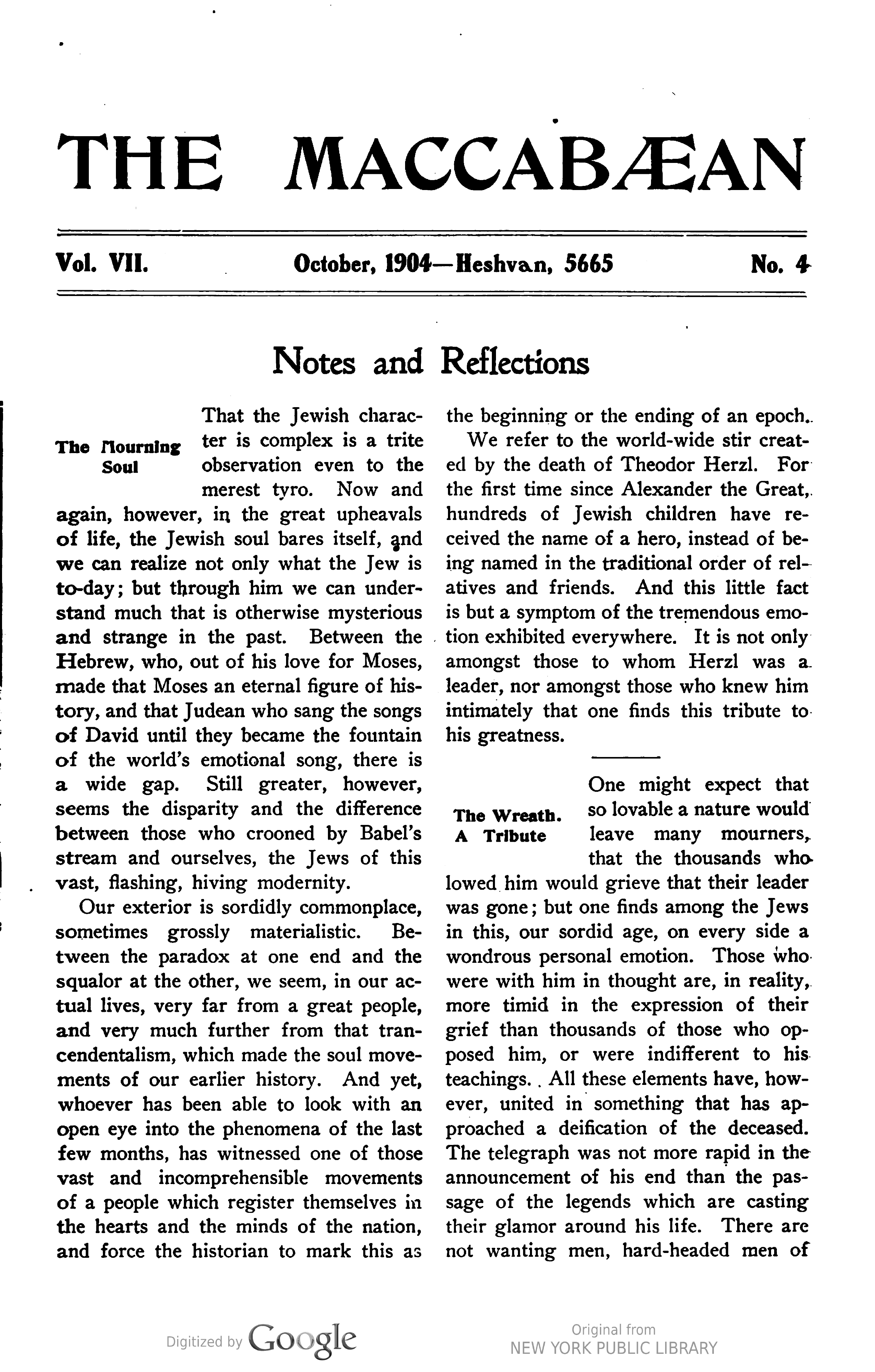 THE MACCABÆAN

Vol. VII. October, 1904—Heshvan, 5665 No. 4

Notes and Reflections

The Mourning Soul

That the Jewish character is complex is a trite observation even to the merest tyro. Now and again, however, in the great upheavals of life, the Jewish soul bares itself, and we can realize not only what the Jew is to-day; but through him we can understand much that is otherwise mysterious and strange in the past. Between the Hebrew, who, out of his love for Moses, made that Moses an eternal figure of history, and that Judean who sang the songs of David until they became the fountain of the world's emotional song, there is a wide gap. Still greater, however, seems the disparity and the difference between those who crooned by Babel's stream and ourselves, the Jews of this vast, flashing, hiving modernity.

Our exterior is sordidly commonplace, sometimes grossly materialistic. Between the paradox at one end and the squalor at the other, we seem, in our actual lives, very far from a great people, and very much further from that trancendentalism, which made the soul movements of our earlier history. And yet, whoever has been able to look with an open eye into the phenomena of the last few months, has witnessed one of those vast and incomprehensible movements of a people which register themselves in the hearts and the minds of the nation, and force the historian to mark this as the beginning or the ending of an epoch.

We refer to the world-wide stir created by the death of Theodor Herzl. For the first time since Alexander the Great, hundreds of Jewish children have received the name of a hero, instead of being named in the traditional order of relatives and friends. And this little fact is but a symptom of the tremendous emotion exhibited everywhere. It is not only amongst those to whom Herzl was a leader, nor amongst those who knew him intimately that one finds this tribute to his greatness.

The Wreath. A Tribute

One might expect that so lovable a nature would leave many mourners, that the thousands who lowed him would grieve that their leader was gone; but one finds among the Jews in this, our sordid age, on every side a wondrous personal emotion. Those who were with him in thought are, in reality, more timid in the expression of their grief than thousands of those who opposed him, or were indifferent to his teachings. All these elements have, however, united in something that has approached a deification of the deceased. The telegraph was not more rapid in the announcement of his end than the passage of the legends which are casting their glamor around his life. There are not wanting men, hard-headed men of

Digitized by Google

Original from NEW YORK PUBLIC LIBRARY